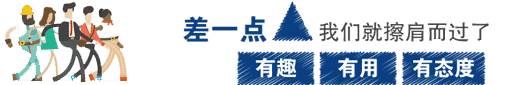 差一点 我们就擦肩而过了

有趣 有用 有态度